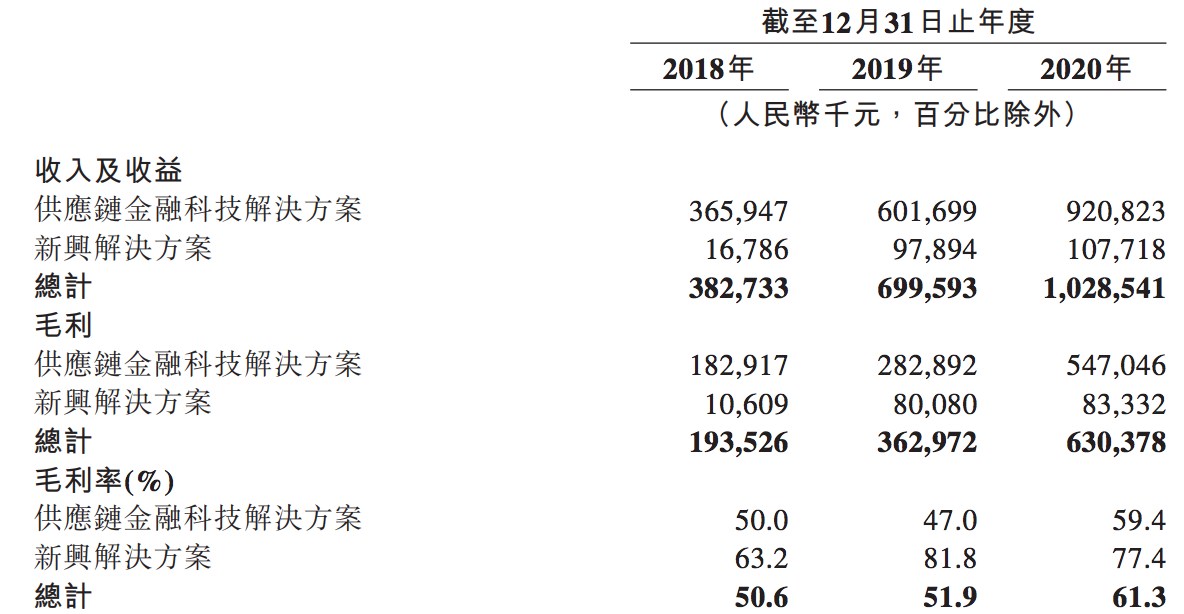 | | 截至12月31日止年度 | | |
|---|---|---|---|
| | 2018年 | 2019年 | 2020年 |
| | （人民幣千元，百分比除外） | | |
| 收入及收益 | | | |
| 供應鏈金融科技解決方案 | 365,947 | 601,699 | 920,823 |
| 新興解決方案 | 16,786 | 97,894 | 107,718 |
| 總計 | 382,733 | 699,593 | 1,028,541 |
| 毛利 | | | |
| 供應鏈金融科技解決方案 | 182,917 | 282,892 | 547,046 |
| 新興解決方案 | 10,609 | 80,080 | 83,332 |
| 總計 | 193,526 | 362,972 | 630,378 |
| 毛利率(%) | | | |
| 供應鏈金融科技解決方案 | 50.0 | 47.0 | 59.4 |
| 新興解決方案 | 63.2 | 81.8 | 77.4 |
| 總計 | 50.6 | 51.9 | 61.3 |